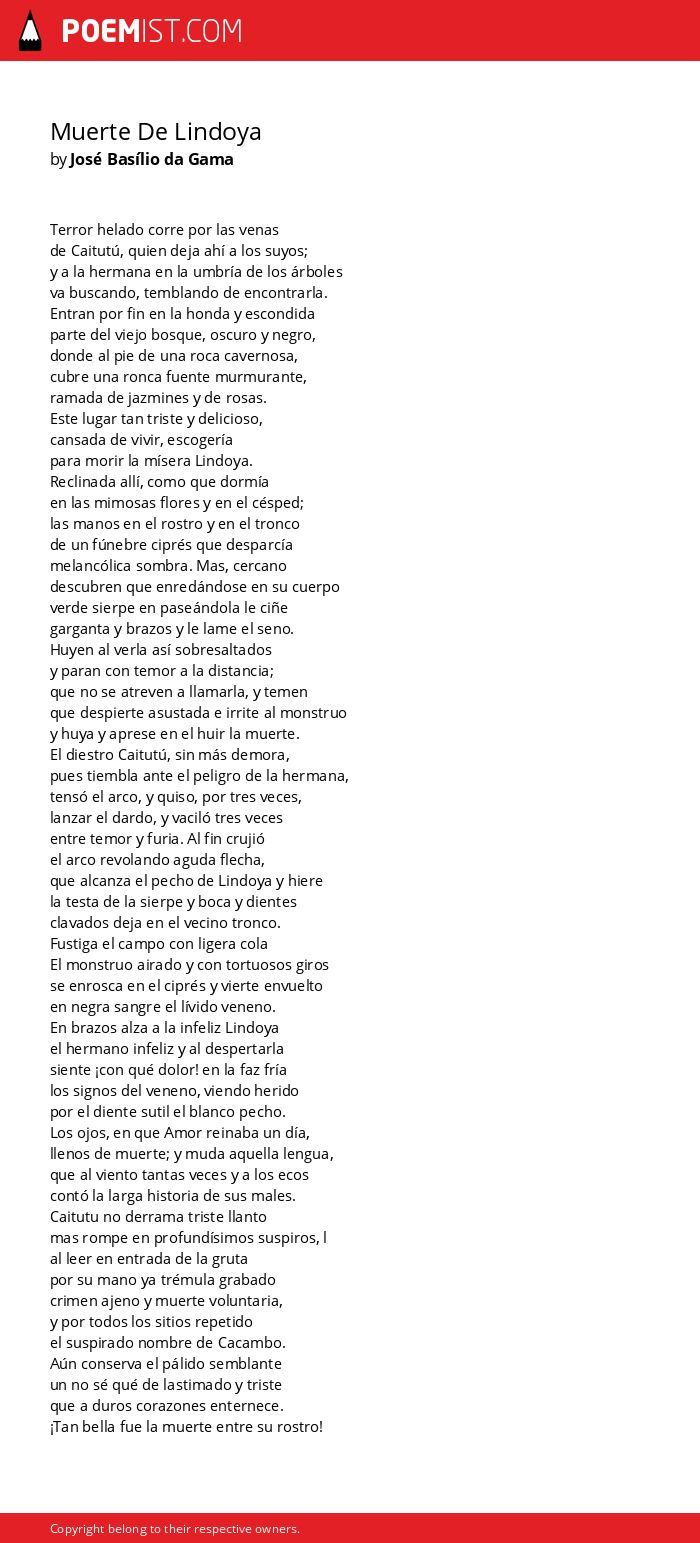 POEMIST.COM

Muerte De Lindoya
by José Basílio da Gama

Terror helado corre por las venas
de Caitutú, quien deja ahí a los suyos;
y a la hermana en la umbría de los árboles
va buscando, temblando de encontrarla.
Entran por fin en la honda y escondida
parte del viejo bosque, oscuro y negro,
donde al pie de una roca cavernosa,
cubre una ronca fuente murmurante,
ramada de jazmines y de rosas.
Este lugar tan triste y delicioso,
cansada de vivir, escogería
para morir la mísera Lindoya.
Reclinada allí, como que dormía
en las mimosas flores y en el césped;
las manos en el rostro y en el tronco
de un fúnebre ciprés que desparcía
melancólica sombra. Mas, cercano
descubren que enredándose en su cuerpo
verde sierpe en paseándola le ciñe
garganta y brazos y le lame el seno.
Huyen al verla así sobresaltados
y paran con temor a la distancia;
que no se atreven a llamarla, y temen
que despierte asustada e irrite al monstruo
y huya y aprese en el huir la muerte.
El diestro Caitutú, sin más demora,
pues tiembla ante el peligro de la hermana,
tensó el arco, y quiso, por tres veces,
lanzar el dardo, y vaciló tres veces
entre temor y furia. Al fin crujió
el arco revolando aguda flecha,
que alcanza el pecho de Lindoya y hiere
la testa de la sierpe y boca y dientes
clavados deja en el vecino tronco.
Fustiga el campo con ligera cola
El monstruo airado y con tortuosos giros
se enrosca en el ciprés y vierte envuelto
en negra sangre el lívido veneno.
En brazos alza a la infeliz Lindoya
el hermano infeliz y al despertarla
siente ¡con qué dolor! en la faz fría
los signos del veneno, viendo herido
por el diente sutil el blanco pecho.
Los ojos, en que Amor reinaba un día,
llenos de muerte; y muda aquella lengua,
que al viento tantas veces y a los ecos
contó la larga historia de sus males.
Caitutu no derrama triste llanto
mas rompe en profundísimos suspiros, l
al leer en entrada de la gruta
por su mano ya trémula grabado
crimen ajeno y muerte voluntaria,
y por todos los sitios repetido
el suspirado nombre de Cacambo.
Aún conserva el pálido semblante
un no sé qué de lastimado y triste
que a duros corazones enternece.
¡Tan bella fue la muerte entre su rostro!

Copyright belong to their respective owners.